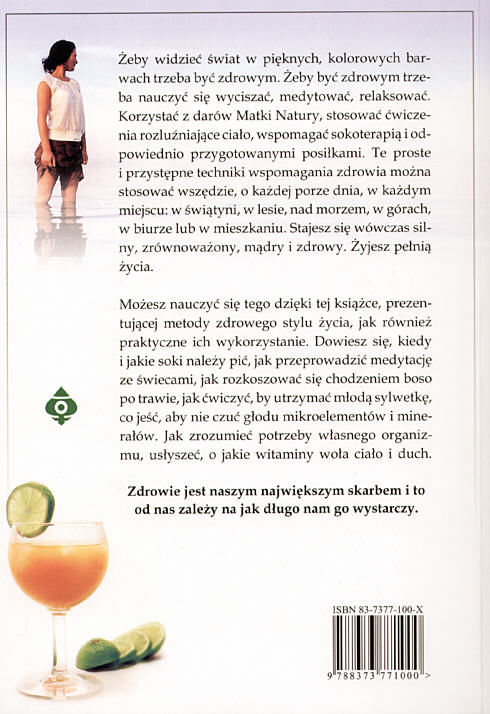 Żeby widzieć świat w pięknych, kolorowych barwach trzeba być zdrowym. Żeby być zdrowym trzeba nauczyć się wyciszać, medytować, relaksować. Korzystać z darów Matki Natury, stosować ćwiczenia rozluźniające ciało, wspomagać sokoterapią i odpowiednio przygotowanymi posiłkami. Te proste i przystępne techniki wspomagania zdrowia można stosować wszędzie, o każdej porze dnia, w każdym miejscu: w świątyni, w lesie, nad morzem, w górach, w biurze lub w mieszkaniu. Stajesz się wówczas silny, zrównoważony, mądry i zdrowy. Żyjesz pełnią życia.

Możesz nauczyć się tego dzięki tej książce, prezentującej metody zdrowego stylu życia, jak również praktyczne ich wykorzystanie. Dowiesz się, kiedy i jakie soki należy pić, jak przeprowadzić medytację ze świecami, jak rozkoszować się chodzeniem boso po trawie, jak ćwiczyć, by utrzymać młodą sylwetkę, co jeść, aby nie czuć głodu mikroelementów i minerałów. Jak zrozumieć potrzeby własnego organizmu, usłyszeć, o jakie witaminy woła ciało i duch.

Zdrowie jest naszym największym skarbem i to od nas zależy na jak długo nam go wystarczy.

ISBN 83-7377-100-X

9 788373 771000 >